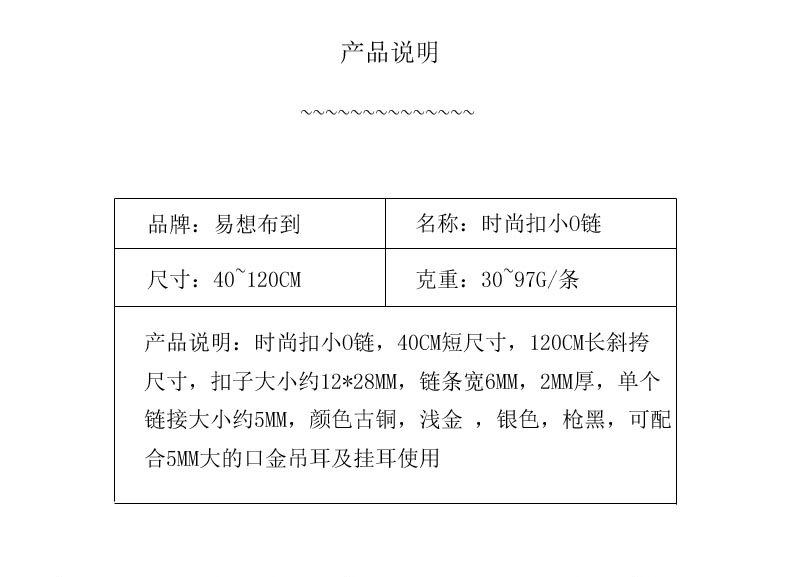 产品说明

~~~~~~~~~~~~~~

| 品牌：易想布到 | 名称：时尚扣小O链 |
|---|---|
| 尺寸：40~120CM | 克重：30~97G/条 |

产品说明：时尚扣小O链，40CM短尺寸，120CM长斜挎尺寸，扣子大小约12*28MM，链条宽6MM，2MM厚，单个链接大小约5MM，颜色古铜，浅金 ，银色，枪黑，可配合5MM大的口金吊耳及挂耳使用